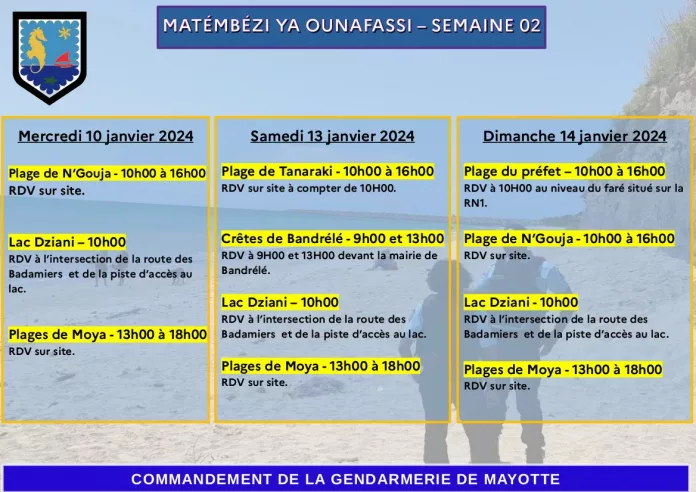 MATÉMBÉZI YA OUNAFASSI – SEMAINE 02

Mercredi 10 janvier 2024

Plage de N'Gouja - 10h00 à 16h00
RDV sur site.

Lac Dziani – 10h00
RDV à l'intersection de la route des Badamiers et de la piste d'accès au lac.

Plages de Moya - 13h00 à 18h00
RDV sur site.

Samedi 13 janvier 2024

Plage de Tanaraki - 10h00 à 16h00
RDV sur site à compter de 10H00.

Crêtes de Bandrélé - 9h00 et 13h00
RDV à 9H00 et 13H00 devant la mairie de Bandrélé.

Lac Dziani – 10h00
RDV à l'intersection de la route des Badamiers et de la piste d'accès au lac.

Plages de Moya - 13h00 à 18h00
RDV sur site.

Dimanche 14 janvier 2024

Plage du préfet – 10h00 à 16h00
RDV à 10H00 au niveau du faré situé sur la RN1.

Plage de N'Gouja - 10h00 à 16h00
RDV sur site.

Lac Dziani - 10h00
RDV à l'intersection de la route des Badamiers et de la piste d'accès au lac.

Plages de Moya - 13h00 à 18h00
RDV sur site.

COMMANDEMENT DE LA GENDARMERIE DE MAYOTTE